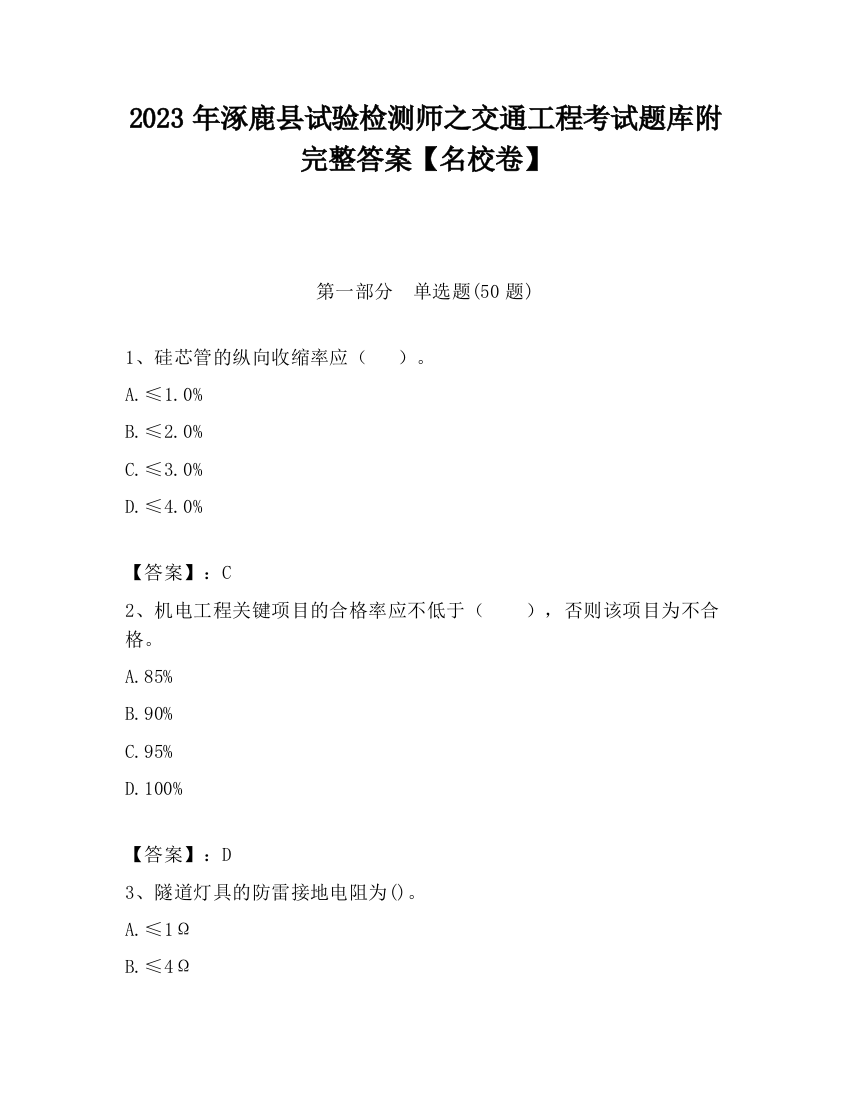 2023 年涿鹿县试验检测师之交通工程考试题库附完整答案【名校卷】

第一部分　单选题(50 题)

1、硅芯管的纵向收缩率应（　　）。

A. ≤1.0%

B. ≤2.0%

C. ≤3.0%

D. ≤4.0%

【答案】：C

2、机电工程关键项目的合格率应不低于（　　），否则该项目为不合格。

A. 85%

B. 90%

C. 95%

D. 100%

【答案】：D

3、隧道灯具的防雷接地电阻为()。

A. ≤1Ω

B. ≤4Ω